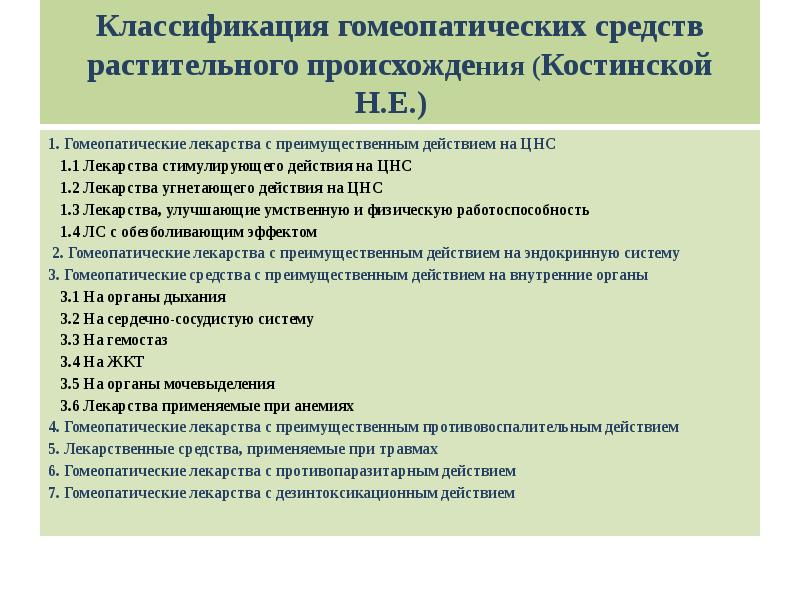 Классификация гомеопатических средств растительного происхождения (Костинской Н.Е.)

1. Гомеопатические лекарства с преимущественным действием на ЦНС
1.1 Лекарства стимулирующего действия на ЦНС
1.2 Лекарства угнетающего действия на ЦНС
1.3 Лекарства, улучшающие умственную и физическую работоспособность
1.4 ЛС с обезболивающим эффектом
2. Гомеопатические лекарства с преимущественным действием на эндокринную систему
3. Гомеопатические средства с преимущественным действием на внутренние органы
3.1 На органы дыхания
3.2 На сердечно-сосудистую систему
3.3 На гемостаз
3.4 На ЖКТ
3.5 На органы мочевыделения
3.6 Лекарства применяемые при анемиях
4. Гомеопатические лекарства с преимущественным противовоспалительным действием
5. Лекарственные средства, применяемые при травмах
6. Гомеопатические лекарства с противопаразитарным действием
7. Гомеопатические лекарства с дезинтоксикационным действием